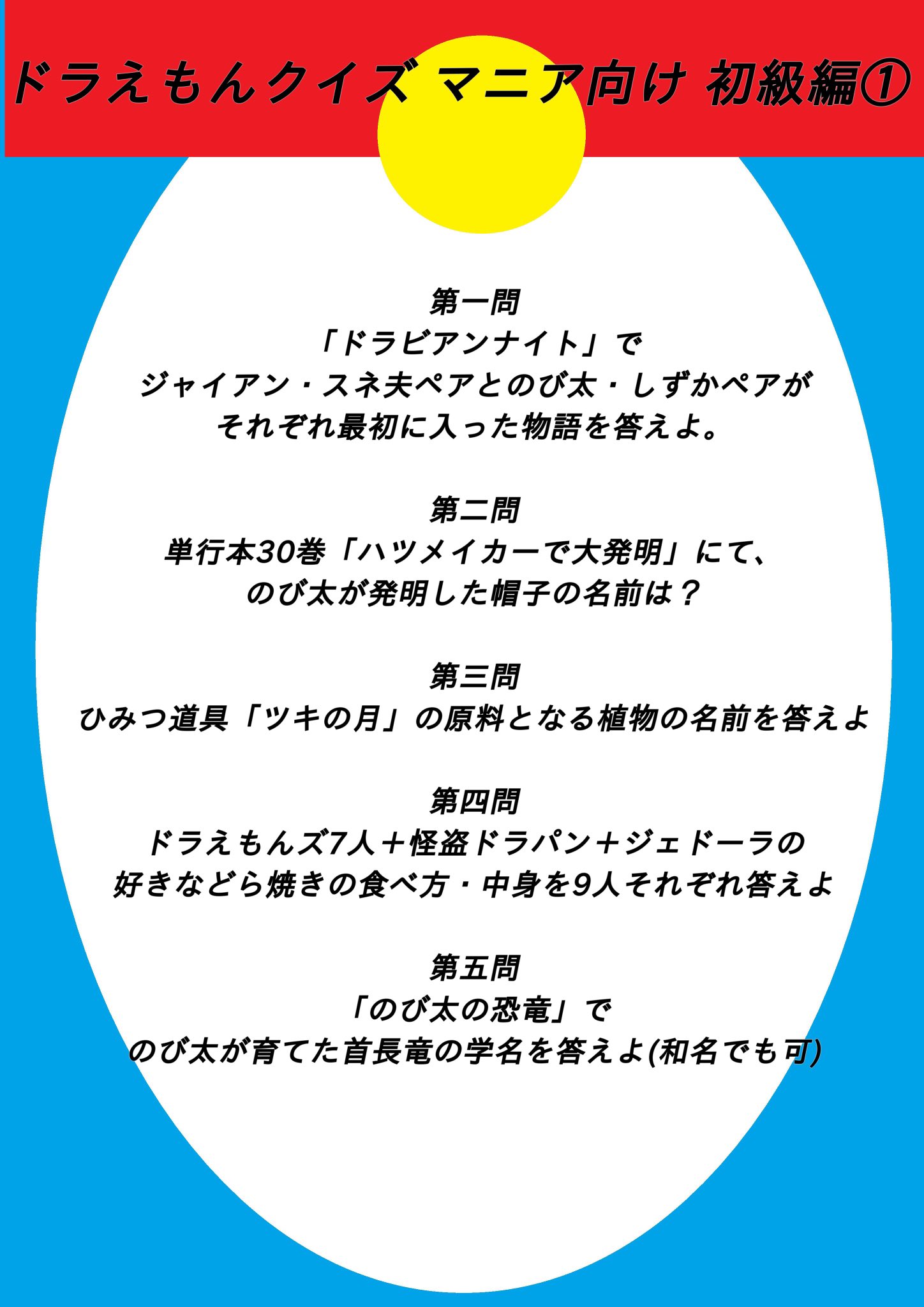 ドラえもんクイズ マニア向け 初級編①

第一問
「ドラビアンナイト」で
ジャイアン・スネ夫ペアとのび太・しずかペアが
それぞれ最初に入った物語を答えよ。

第二問
単行本30巻「ハツメイカーで大発明」にて、
のび太が発明した帽子の名前は？

第三問
ひみつ道具「ツキの月」の原料となる植物の名前を答えよ

第四問
ドラえもんズ7人＋怪盗ドラパン＋ジェドーラの
好きなどら焼きの食べ方・中身を9人それぞれ答えよ

第五問
「のび太の恐竜」で
のび太が育てた首長竜の学名を答えよ(和名でも可)